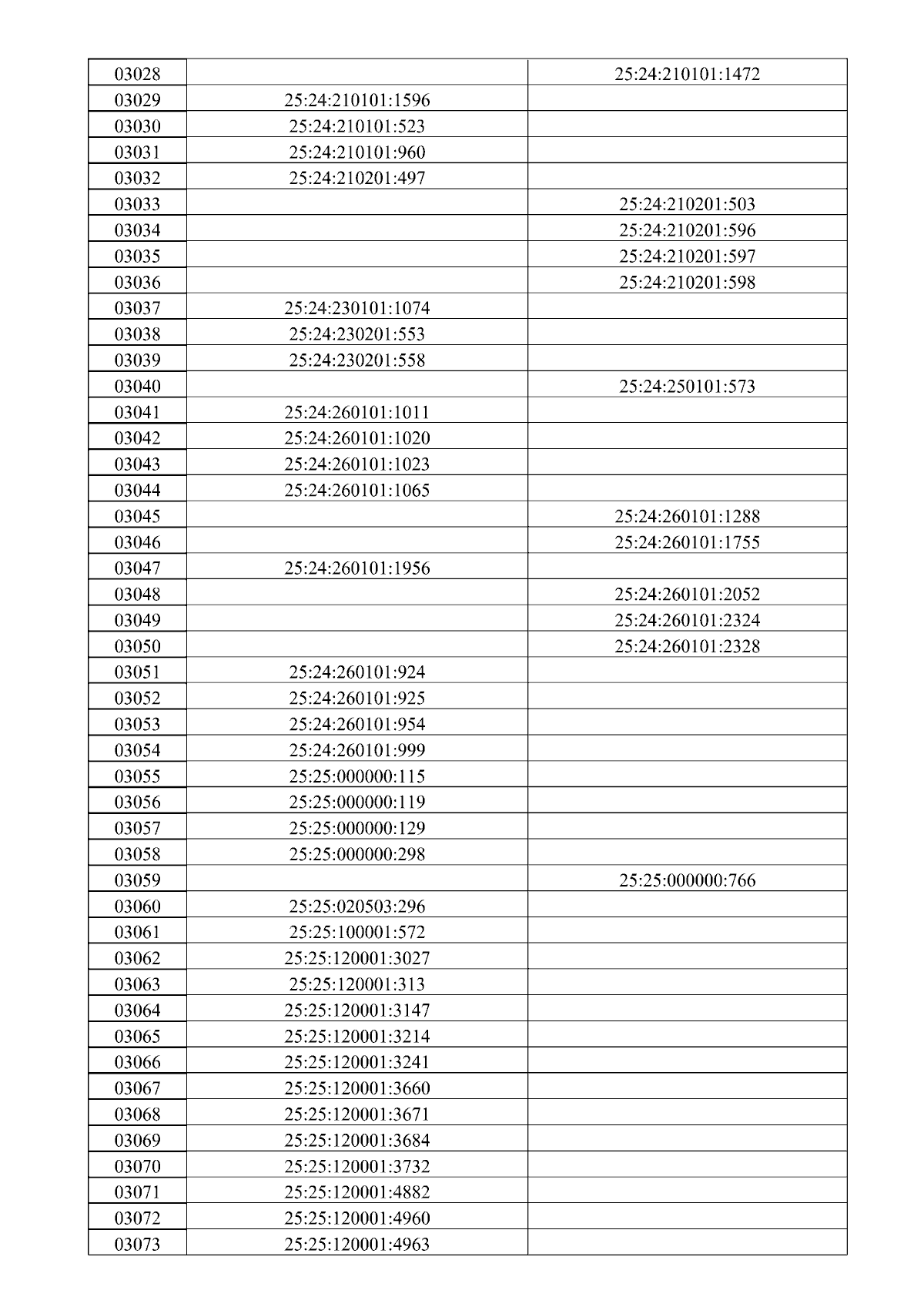 | 03028 |  | 25:24:210101:1472 |
|---|---|---|
| 03029 | 25:24:210101:1596 |  |
| 03030 | 25:24:210101:523 |  |
| 03031 | 25:24:210101:960 |  |
| 03032 | 25:24:210201:497 |  |
| 03033 |  | 25:24:210201:503 |
| 03034 |  | 25:24:210201:596 |
| 03035 |  | 25:24:210201:597 |
| 03036 |  | 25:24:210201:598 |
| 03037 | 25:24:230101:1074 |  |
| 03038 | 25:24:230201:553 |  |
| 03039 | 25:24:230201:558 |  |
| 03040 |  | 25:24:250101:573 |
| 03041 | 25:24:260101:1011 |  |
| 03042 | 25:24:260101:1020 |  |
| 03043 | 25:24:260101:1023 |  |
| 03044 | 25:24:260101:1065 |  |
| 03045 |  | 25:24:260101:1288 |
| 03046 |  | 25:24:260101:1755 |
| 03047 | 25:24:260101:1956 |  |
| 03048 |  | 25:24:260101:2052 |
| 03049 |  | 25:24:260101:2324 |
| 03050 |  | 25:24:260101:2328 |
| 03051 | 25:24:260101:924 |  |
| 03052 | 25:24:260101:925 |  |
| 03053 | 25:24:260101:954 |  |
| 03054 | 25:24:260101:999 |  |
| 03055 | 25:25:000000:115 |  |
| 03056 | 25:25:000000:119 |  |
| 03057 | 25:25:000000:129 |  |
| 03058 | 25:25:000000:298 |  |
| 03059 |  | 25:25:000000:766 |
| 03060 | 25:25:020503:296 |  |
| 03061 | 25:25:100001:572 |  |
| 03062 | 25:25:120001:3027 |  |
| 03063 | 25:25:120001:313 |  |
| 03064 | 25:25:120001:3147 |  |
| 03065 | 25:25:120001:3214 |  |
| 03066 | 25:25:120001:3241 |  |
| 03067 | 25:25:120001:3660 |  |
| 03068 | 25:25:120001:3671 |  |
| 03069 | 25:25:120001:3684 |  |
| 03070 | 25:25:120001:3732 |  |
| 03071 | 25:25:120001:4882 |  |
| 03072 | 25:25:120001:4960 |  |
| 03073 | 25:25:120001:4963 |  |